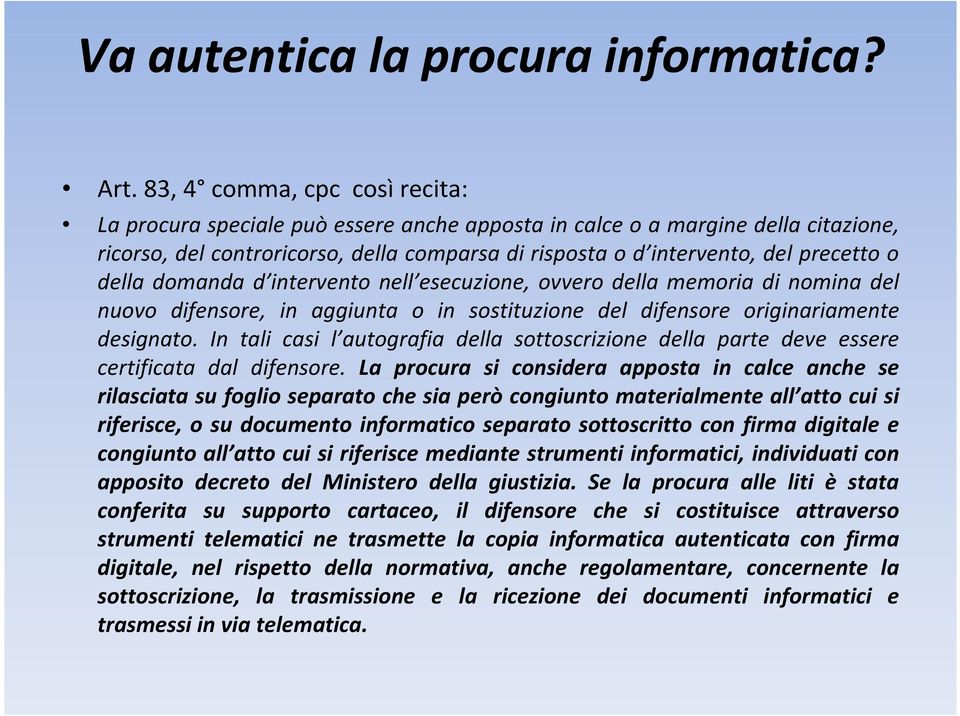 Va autentica la procura informatica?

• Art. 83, 4° comma, cpc così recita:

• La procura speciale può essere anche apposta in calce o a margine della citazione, ricorso, del controricorso, della comparsa di risposta o d'intervento, del precetto o della domanda d'intervento nell'esecuzione, ovvero della memoria di nomina del nuovo difensore, in aggiunta o in sostituzione del difensore originariamente designato. In tali casi l'autografia della sottoscrizione della parte deve essere certificata dal difensore. La procura si considera apposta in calce anche se rilasciata su foglio separato che sia però congiunto materialmente all'atto cui si riferisce, o su documento informatico separato sottoscritto con firma digitale e congiunto all'atto cui si riferisce mediante strumenti informatici, individuati con apposito decreto del Ministero della giustizia. Se la procura alle liti è stata conferita su supporto cartaceo, il difensore che si costituisce attraverso strumenti telematici ne trasmette la copia informatica autenticata con firma digitale, nel rispetto della normativa, anche regolamentare, concernente la sottoscrizione, la trasmissione e la ricezione dei documenti informatici e trasmessi in via telematica.